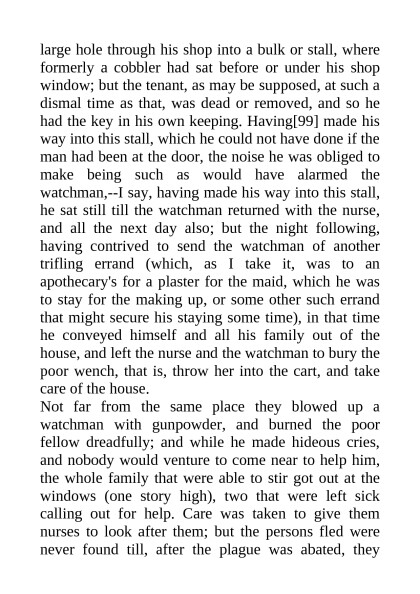 large hole through his shop into a bulk or stall, where formerly a cobbler had sat before or under his shop window; but the tenant, as may be supposed, at such a dismal time as that, was dead or removed, and so he had the key in his own keeping. Having[99] made his way into this stall, which he could not have done if the man had been at the door, the noise he was obliged to make being such as would have alarmed the watchman,--I say, having made his way into this stall, he sat still till the watchman returned with the nurse, and all the next day also; but the night following, having contrived to send the watchman of another trifling errand (which, as I take it, was to an apothecary's for a plaster for the maid, which he was to stay for the making up, or some other such errand that might secure his staying some time), in that time he conveyed himself and all his family out of the house, and left the nurse and the watchman to bury the poor wench, that is, throw her into the cart, and take care of the house.
Not far from the same place they blowed up a watchman with gunpowder, and burned the poor fellow dreadfully; and while he made hideous cries, and nobody would venture to come near to help him, the whole family that were able to stir got out at the windows (one story high), two that were left sick calling out for help. Care was taken to give them nurses to look after them; but the persons fled were never found till, after the plague was abated, they